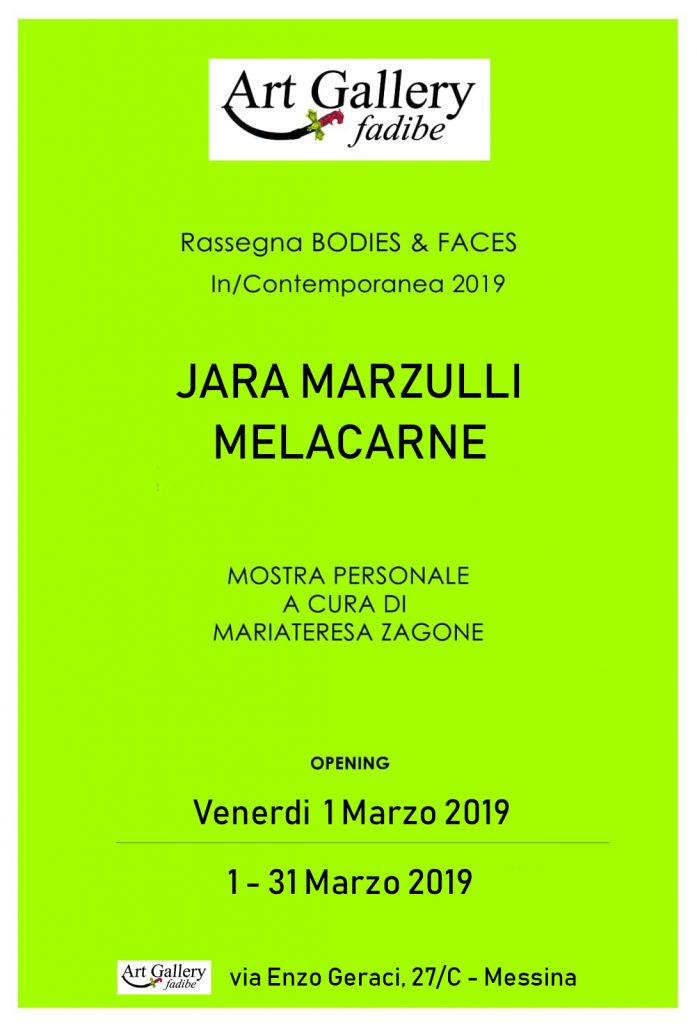 Art Gallery
fadibe

Rassegna BODIES & FACES
In/Contemporanea 2019

JARA MARZULLI
MELACARNE

MOSTRA PERSONALE
A CURA DI
MARIATERESA ZAGONE

OPENING

Venerdi 1 Marzo 2019

1 - 31 Marzo 2019

Art Gallery
fadibe

via Enzo Geraci, 27/C - Messina